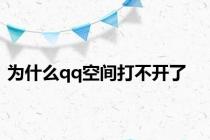 为什么qq空间打不开了